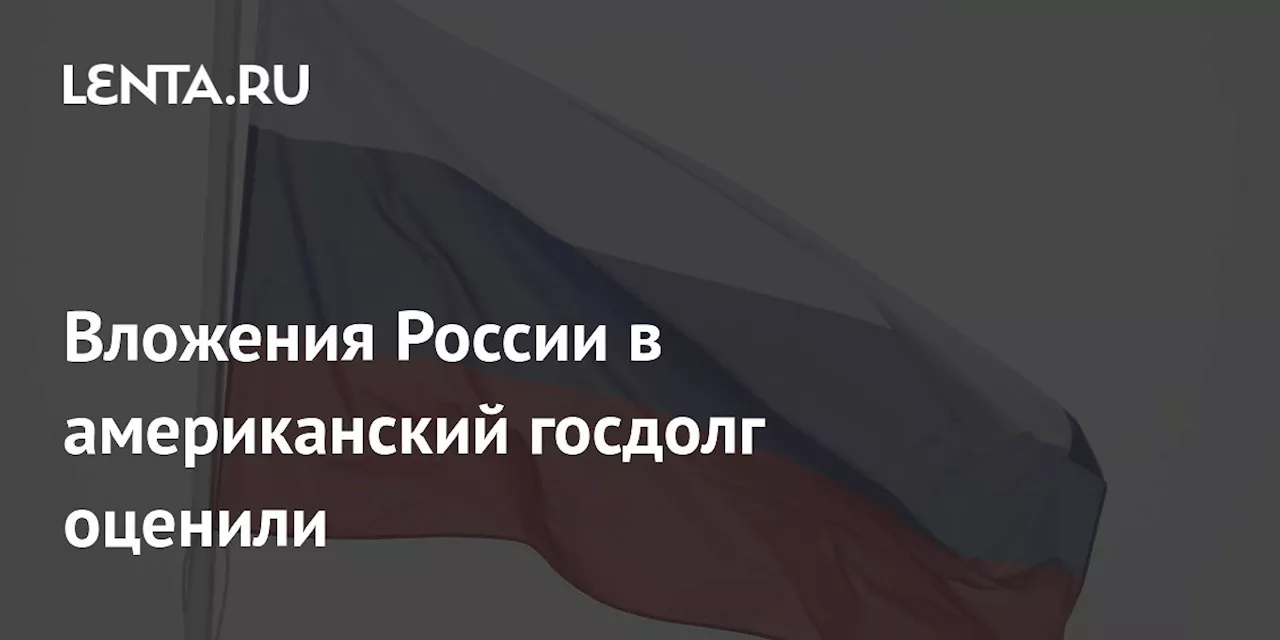 LENTA.RU

Вложения России в американский госдолг оценили